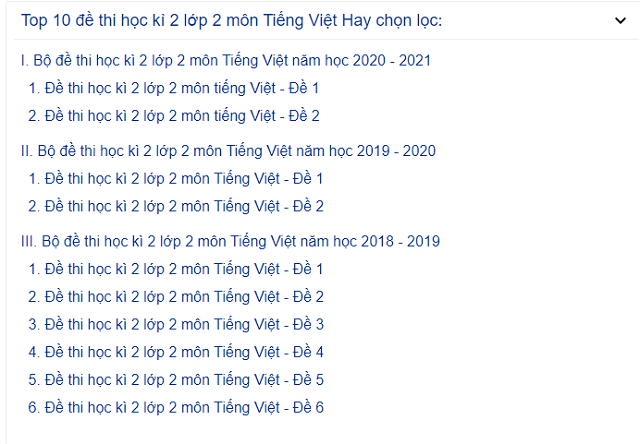 Top 10 đề thi học kì 2 lớp 2 môn Tiếng Việt Hay chọn lọc:

I. Bộ đề thi học kì 2 lớp 2 môn Tiếng Việt năm học 2020 - 2021
1. Đề thi học kì 2 lớp 2 môn tiếng Việt - Đề 1
2. Đề thi học kì 2 lớp 2 môn tiếng Việt - Đề 2

II. Bộ đề thi học kì 2 lớp 2 môn Tiếng Việt năm học 2019 - 2020
1. Đề thi học kì 2 lớp 2 môn Tiếng Việt - Đề 1
2. Đề thi học kì 2 lớp 2 môn Tiếng Việt - Đề 2

III. Bộ đề thi học kì 2 lớp 2 môn Tiếng Việt năm học 2018 - 2019
1. Đề thi học kì 2 lớp 2 môn Tiếng Việt - Đề 1
2. Đề thi học kì 2 lớp 2 môn Tiếng Việt - Đề 2
3. Đề thi học kì 2 lớp 2 môn Tiếng Việt - Đề 3
4. Đề thi học kì 2 lớp 2 môn Tiếng Việt - Đề 4
5. Đề thi học kì 2 lớp 2 môn Tiếng Việt - Đề 5
6. Đề thi học kì 2 lớp 2 môn Tiếng Việt - Đề 6